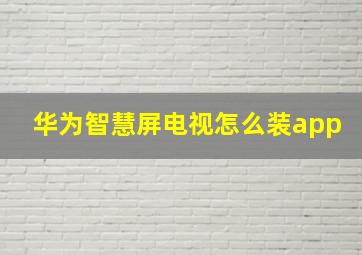 华为智慧屏电视怎么装app